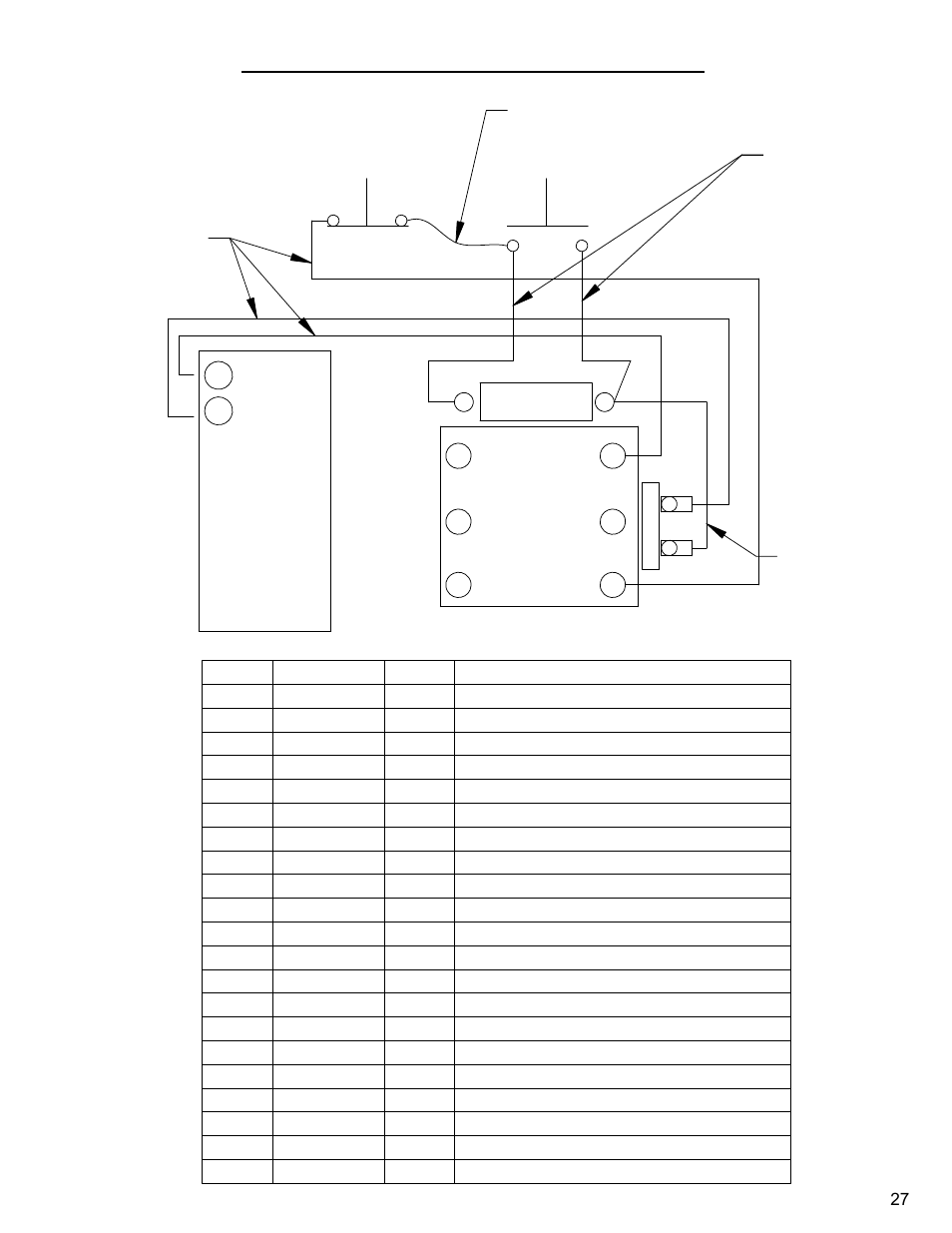 27